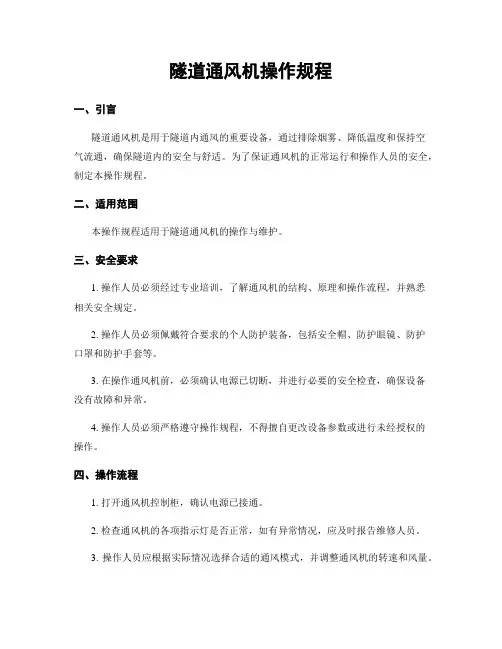 隧道通风机操作规程

一、引言

隧道通风机是用于隧道内通风的重要设备，通过排除烟雾、降低温度和保持空气流通，确保隧道内的安全与舒适。为了保证通风机的正常运行和操作人员的安全，制定本操作规程。

二、适用范围

本操作规程适用于隧道通风机的操作与维护。

三、安全要求

1. 操作人员必须经过专业培训，了解通风机的结构、原理和操作流程，并熟悉相关安全规定。

2. 操作人员必须佩戴符合要求的个人防护装备，包括安全帽、防护眼镜、防护口罩和防护手套等。

3. 在操作通风机前，必须确认电源已切断，并进行必要的安全检查，确保设备没有故障和异常。

4. 操作人员必须严格遵守操作规程，不得擅自更改设备参数或进行未经授权的操作。

四、操作流程

1. 打开通风机控制柜，确认电源已接通。

2. 检查通风机的各项指示灯是否正常，如有异常情况，应及时报告维修人员。

3. 操作人员应根据实际情况选择合适的通风模式，并调整通风机的转速和风量。